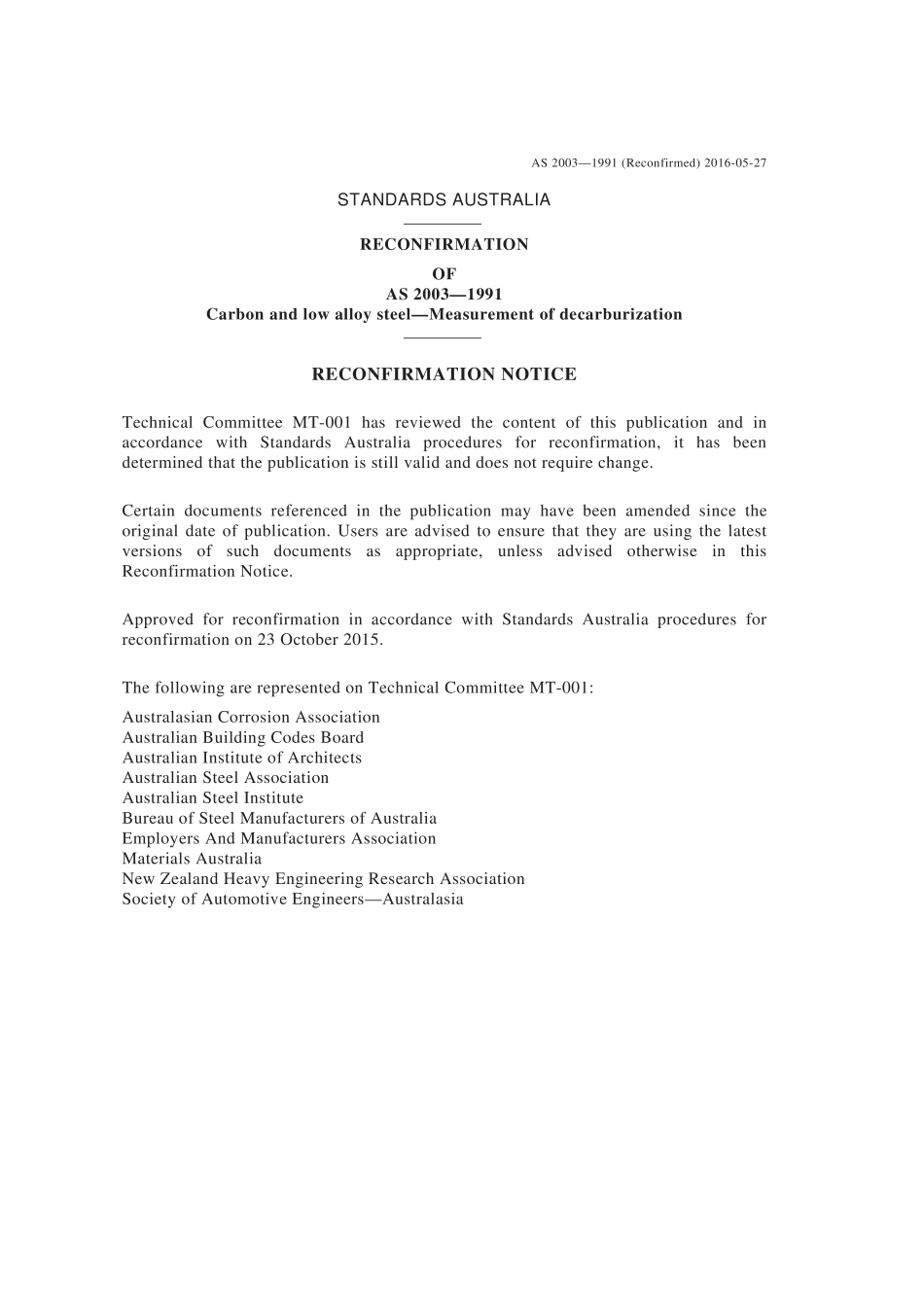 AS 2003—1991 (Reconfirmed) 2016-05-27

STANDARDS AUSTRALIA

RECONFIRMATION
OF
AS 2003—1991
Carbon and low alloy steel—Measurement of decarburization

RECONFIRMATION NOTICE

Technical Committee MT-001 has reviewed the content of this publication and in accordance with Standards Australia procedures for reconfirmation, it has been determined that the publication is still valid and does not require change.

Certain documents referenced in the publication may have been amended since the original date of publication. Users are advised to ensure that they are using the latest versions of such documents as appropriate, unless advised otherwise in this Reconfirmation Notice.

Approved for reconfirmation in accordance with Standards Australia procedures for reconfirmation on 23 October 2015.

The following are represented on Technical Committee MT-001:

Australasian Corrosion Association
Australian Building Codes Board
Australian Institute of Architects
Australian Steel Association
Australian Steel Institute
Bureau of Steel Manufacturers of Australia
Employers And Manufacturers Association
Materials Australia
New Zealand Heavy Engineering Research Association
Society of Automotive Engineers—Australasia